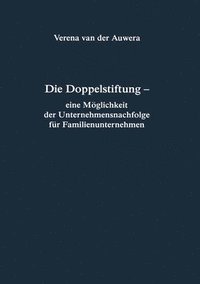 Verena van der Auwera

Die Doppelstiftung –

eine Möglichkeit der Unternehmensnachfolge für Familienunternehmen